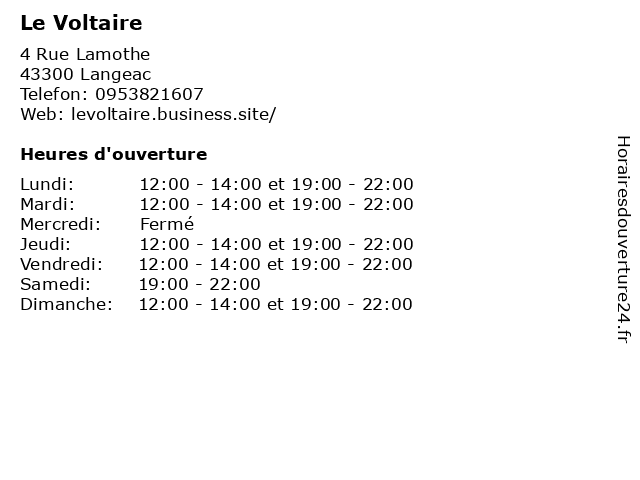 Le Voltaire

4 Rue Lamothe
43300 Langeac
Telefon: 0953821607
Web: levoltaire.business.site/

Heures d'ouverture

Lundi: 12:00 - 14:00 et 19:00 - 22:00
Mardi: 12:00 - 14:00 et 19:00 - 22:00
Mercredi: Fermé
Jeudi: 12:00 - 14:00 et 19:00 - 22:00
Vendredi: 12:00 - 14:00 et 19:00 - 22:00
Samedi: 19:00 - 22:00
Dimanche: 12:00 - 14:00 et 19:00 - 22:00

Horairesdouverture24.fr